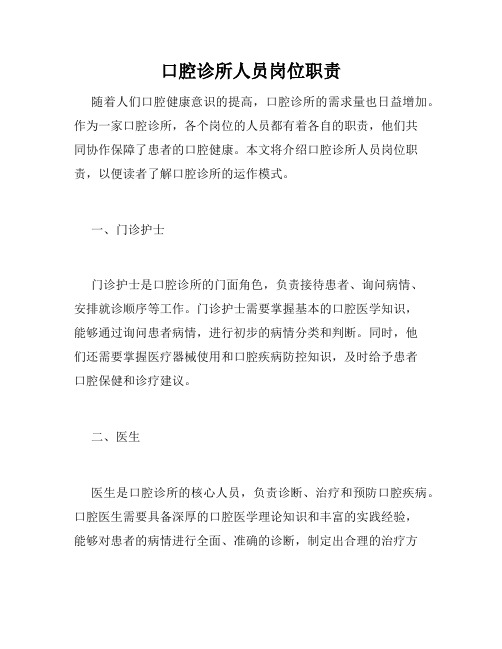 口腔诊所人员岗位职责

随着人们口腔健康意识的提高，口腔诊所的需求量也日益增加。作为一家口腔诊所，各个岗位的人员都有着各自的职责，他们共同协作保障了患者的口腔健康。本文将介绍口腔诊所人员岗位职责，以便读者了解口腔诊所的运作模式。

一、门诊护士

门诊护士是口腔诊所的门面角色，负责接待患者、询问病情、安排就诊顺序等工作。门诊护士需要掌握基本的口腔医学知识，能够通过询问患者病情，进行初步的病情分类和判断。同时，他们还需要掌握医疗器械使用和口腔疾病防控知识，及时给予患者口腔保健和诊疗建议。

二、医生

医生是口腔诊所的核心人员，负责诊断、治疗和预防口腔疾病。口腔医生需要具备深厚的口腔医学理论知识和丰富的实践经验，能够对患者的病情进行全面、准确的诊断，制定出合理的治疗方